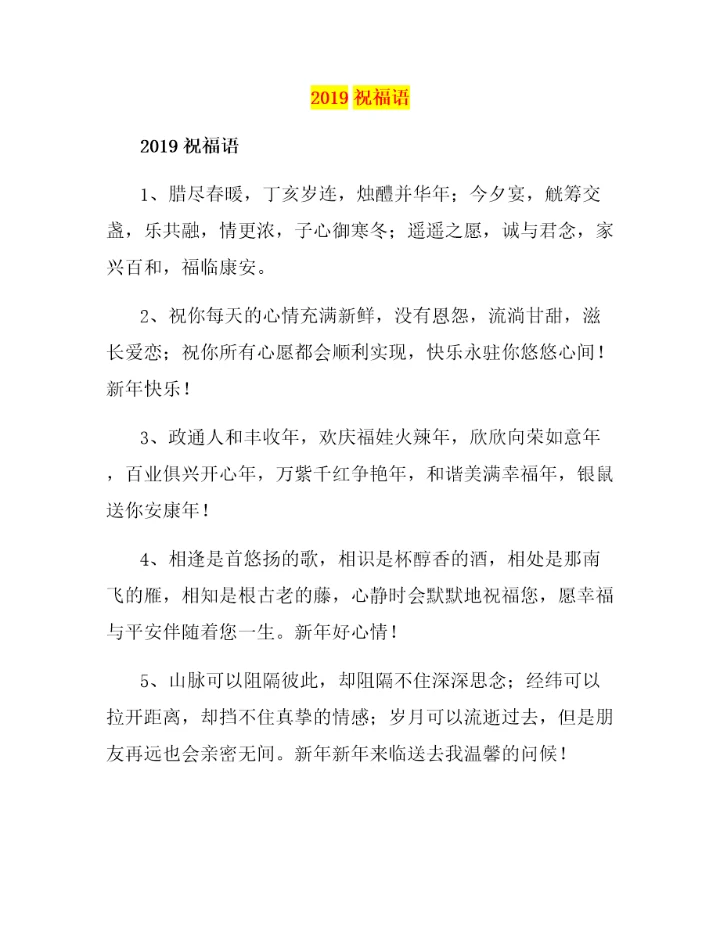 2019 祝福语

2019 祝福语

1、腊尽春暖，丁亥岁连，烛醴并华年；今夕宴，觥筹交盏，乐共融，情更浓，子心御寒冬；遥遥之愿，诚与君念，家兴百和，福临康安。

2、祝你每天的心情充满新鲜，没有恩怨，流淌甘甜，滋长爱恋；祝你所有心愿都会顺利实现，快乐永驻你悠悠心间！新年快乐！

3、政通人和丰收年，欢庆福娃火辣年，欣欣向荣如意年，百业俱兴开心年，万紫千红争艳年，和谐美满幸福年，银鼠送你安康年！

4、相逢是首悠扬的歌，相识是杯醇香的酒，相处是那南飞的雁，相知是根古老的藤，心静时会默默地祝福您，愿幸福与平安伴随着您一生。新年好心情！

5、山脉可以阻隔彼此，却阻隔不住深深思念；经纬可以拉开距离，却挡不住真挚的情感；岁月可以流逝过去，但是朋友再远也会亲密无间。新年新年来临送去我温馨的问候！